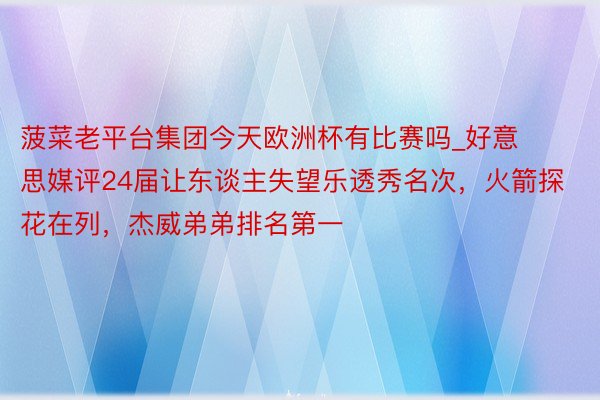 菠菜老平台集团今天欧洲杯有比赛吗_好意思媒评24届让东谈主失望乐透秀名次，火箭探花在列，杰威弟弟排名第一